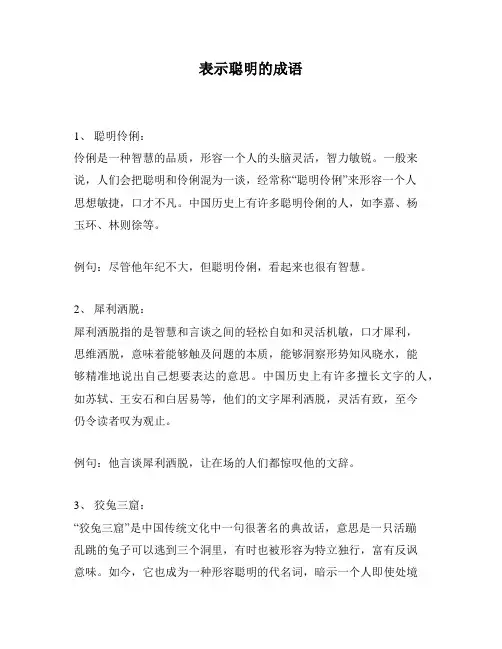 表示聪明的成语

1、聪明伶俐：
伶俐是一种智慧的品质，形容一个人的头脑灵活，智力敏锐。一般来说，人们会把聪明和伶俐混为一谈，经常称“聪明伶俐”来形容一个人思想敏捷，口才不凡。中国历史上有许多聪明伶俐的人，如李嘉、杨玉环、林则徐等。

例句：尽管他年纪不大，但聪明伶俐，看起来也很有智慧。

2、犀利洒脱：
犀利洒脱指的是智慧和言谈之间的轻松自如和灵活机敏，口才犀利，思维洒脱，意味着能够触及问题的本质，能够洞察形势知风晓水，能够精准地说出自己想要表达的意思。中国历史上有许多擅长文字的人，如苏轼、王安石和白居易等，他们的文字犀利洒脱，灵活有致，至今仍令读者叹为观止。

例句：他言谈犀利洒脱，让在场的人们都惊叹他的文辞。

3、狡兔三窟：
“狡兔三窟”是中国传统文化中一句很著名的典故话，意思是一只活蹦乱跳的兔子可以逃到三个洞里，有时也被形容为特立独行，富有反讽意味。如今，它也成为一种形容聪明的代名词，暗示一个人即使处境